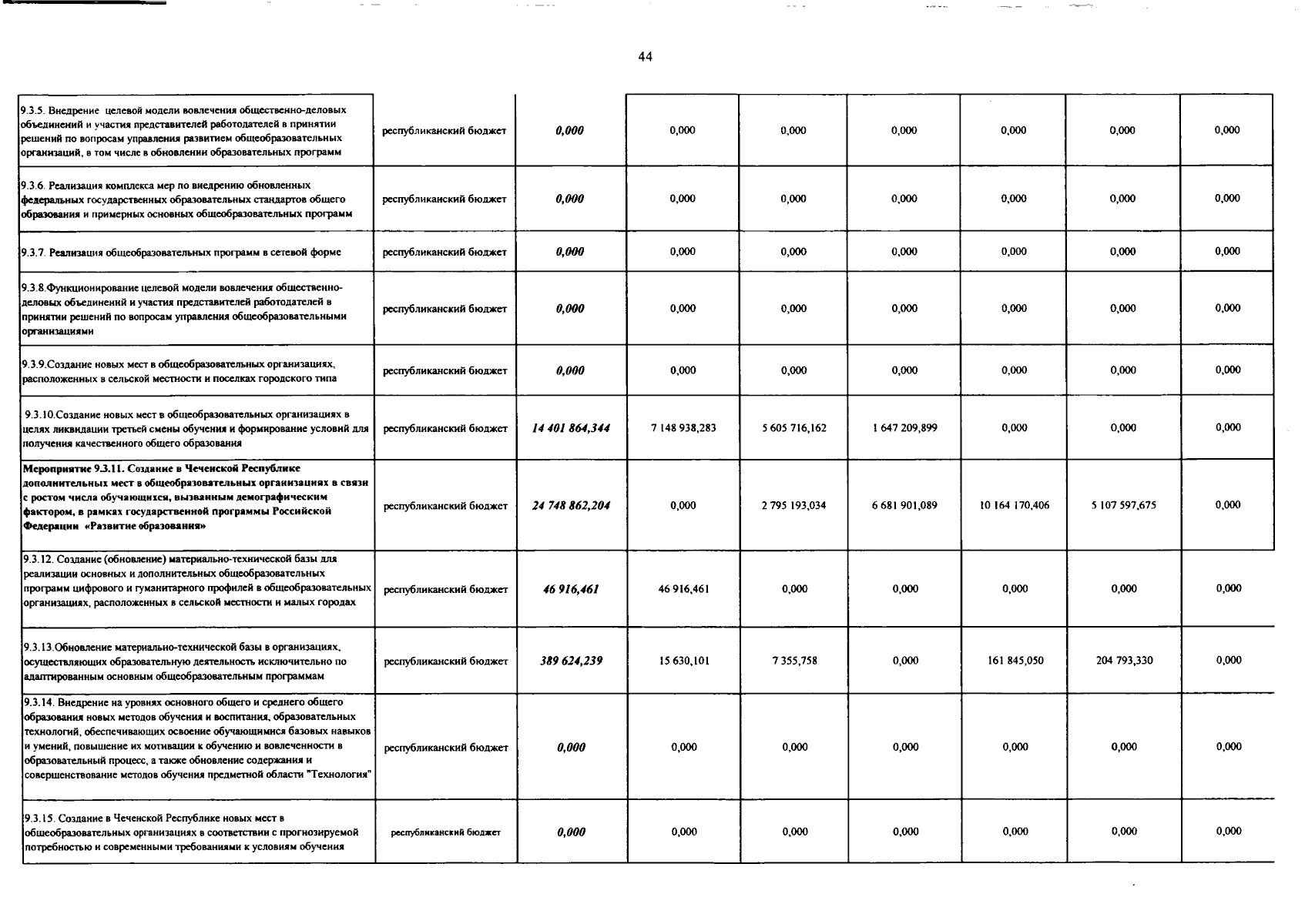 44

| | | | | | | | | |
|---|---|---|---|---|---|---|---|---|
| 9.3.5. Внедрение целевой модели вовлечения общественно-деловых объединений и участия представителей работодателей в принятии решений по вопросам управления развитием общеобразовательных организаций, в том числе в обновлении образовательных программ | республиканский бюджет | 0,000 | 0,000 | 0,000 | 0,000 | 0,000 | 0,000 | 0,000 |
| 9.3.6. Реализация комплекса мер по внедрению обновленных федеральных государственных образовательных стандартов общего образования и примерных основных общеобразовательных программ | республиканский бюджет | 0,000 | 0,000 | 0,000 | 0,000 | 0,000 | 0,000 | 0,000 |
| 9.3.7. Реализация общеобразовательных программ в сетевой форме | республиканский бюджет | 0,000 | 0,000 | 0,000 | 0,000 | 0,000 | 0,000 | 0,000 |
| 9.3.8.Функционирование целевой модели вовлечения общественно-деловых объединений и участия представителей работодателей в принятии решений по вопросам управления общеобразовательными организациями | республиканский бюджет | 0,000 | 0,000 | 0,000 | 0,000 | 0,000 | 0,000 | 0,000 |
| 9.3.9.Создание новых мест в общеобразовательных организациях, расположенных в сельской местности и поселках городского типа | республиканский бюджет | 0,000 | 0,000 | 0,000 | 0,000 | 0,000 | 0,000 | 0,000 |
| 9.3.10.Создание новых мест в общеобразовательных организациях в целях ликвидации третьей смены обучения и формирование условий для получения качественного общего образования | республиканский бюджет | 14 401 864,344 | 7 148 938,283 | 5 605 716,162 | 1 647 209,899 | 0,000 | 0,000 | 0,000 |
| Мероприятие 9.3.11. Создание в Чеченской Республике дополнительных мест в общеобразовательных организациях в связи с ростом числа обучающихся, вызванным демографическим фактором, в рамках государственной программы Российской Федерации «Развитие образования» | республиканский бюджет | 24 748 862,204 | 0,000 | 2 795 193,034 | 6 681 901,089 | 10 164 170,406 | 5 107 597,675 | 0,000 |
| 9.3.12. Создание (обновление) материально-технической базы для реализации основных и дополнительных общеобразовательных программ цифрового и гуманитарного профилей в общеобразовательных организациях, расположенных в сельской местности и малых городах | республиканский бюджет | 46 916,461 | 46 916,461 | 0,000 | 0,000 | 0,000 | 0,000 | 0,000 |
| 9.3.13.Обновление материально-технической базы в организациях, осуществляющих образовательную деятельность исключительно по адаптированным основным общеобразовательным программам | республиканский бюджет | 389 624,239 | 15 630,101 | 7 355,758 | 0,000 | 161 845,050 | 204 793,330 | 0,000 |
| 9.3.14. Внедрение на уровнях основного общего и среднего общего образования новых методов обучения и воспитания, образовательных технологий, обеспечивающих освоение обучающимися базовых навыков и умений, повышение их мотивации к обучению и вовлеченности в образовательный процесс, а также обновление содержания и совершенствование методов обучения предметной области "Технология" | республиканский бюджет | 0,000 | 0,000 | 0,000 | 0,000 | 0,000 | 0,000 | 0,000 |
| 9.3.15. Создание в Чеченской Республике новых мест в общеобразовательных организациях в соответствии с прогнозируемой потребностью и современными требованиями к условиям обучения | республиканский бюджет | 0,000 | 0,000 | 0,000 | 0,000 | 0,000 | 0,000 | 0,000 |